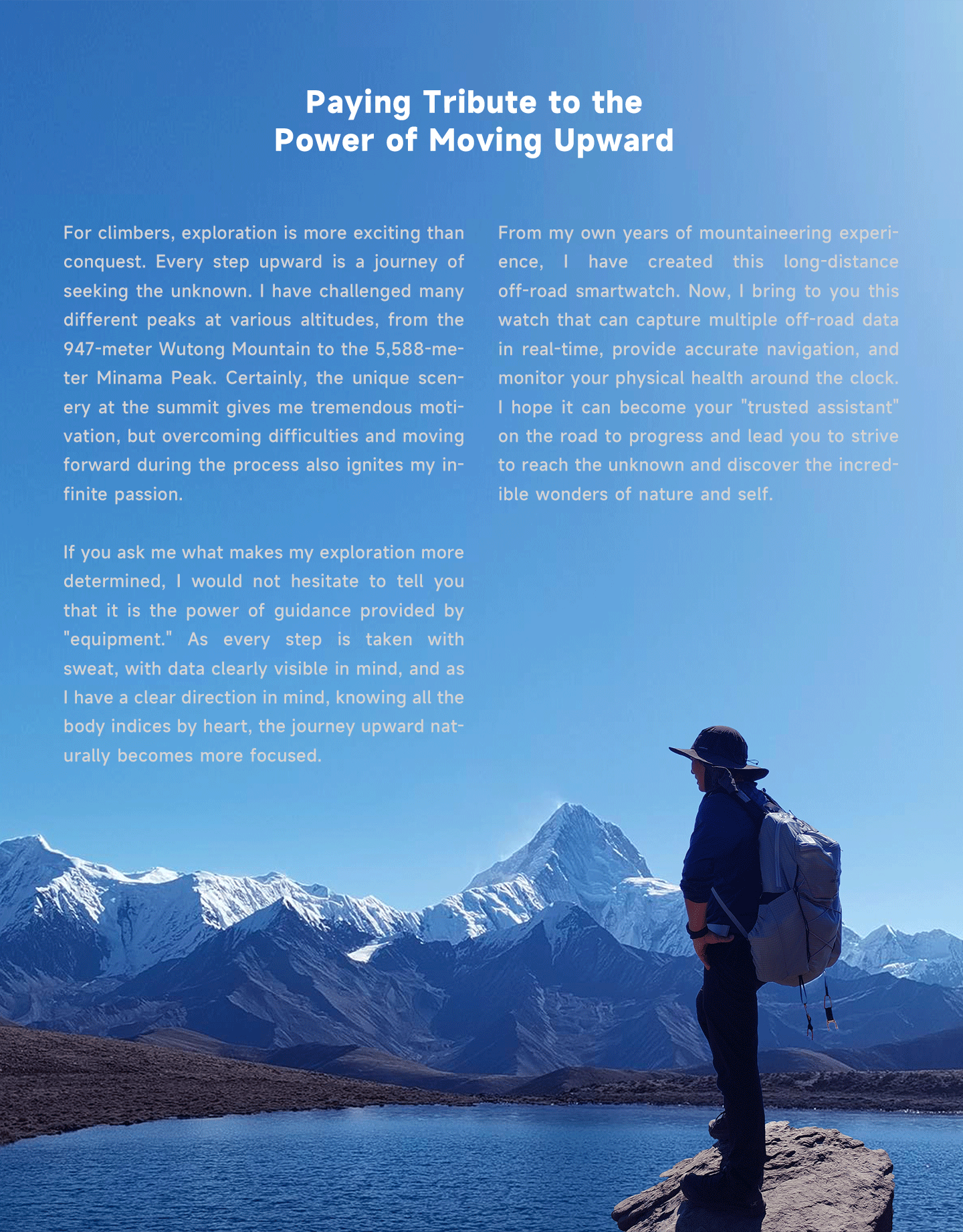 Paying Tribute to the
Power of Moving Upward

For climbers, exploration is more exciting than conquest. Every step upward is a journey of seeking the unknown. I have challenged many different peaks at various altitudes, from the 947-meter Wutong Mountain to the 5,588-meter Minama Peak. Certainly, the unique scenery at the summit gives me tremendous motivation, but overcoming difficulties and moving forward during the process also ignites my infinite passion.

If you ask me what makes my exploration more determined, I would not hesitate to tell you that it is the power of guidance provided by "equipment." As every step is taken with sweat, with data clearly visible in mind, and as I have a clear direction in mind, knowing all the body indices by heart, the journey upward naturally becomes more focused.

From my own years of mountaineering experience, I have created this long-distance off-road smartwatch. Now, I bring to you this watch that can capture multiple off-road data in real-time, provide accurate navigation, and monitor your physical health around the clock. I hope it can become your "trusted assistant" on the road to progress and lead you to strive to reach the unknown and discover the incredible wonders of nature and self.